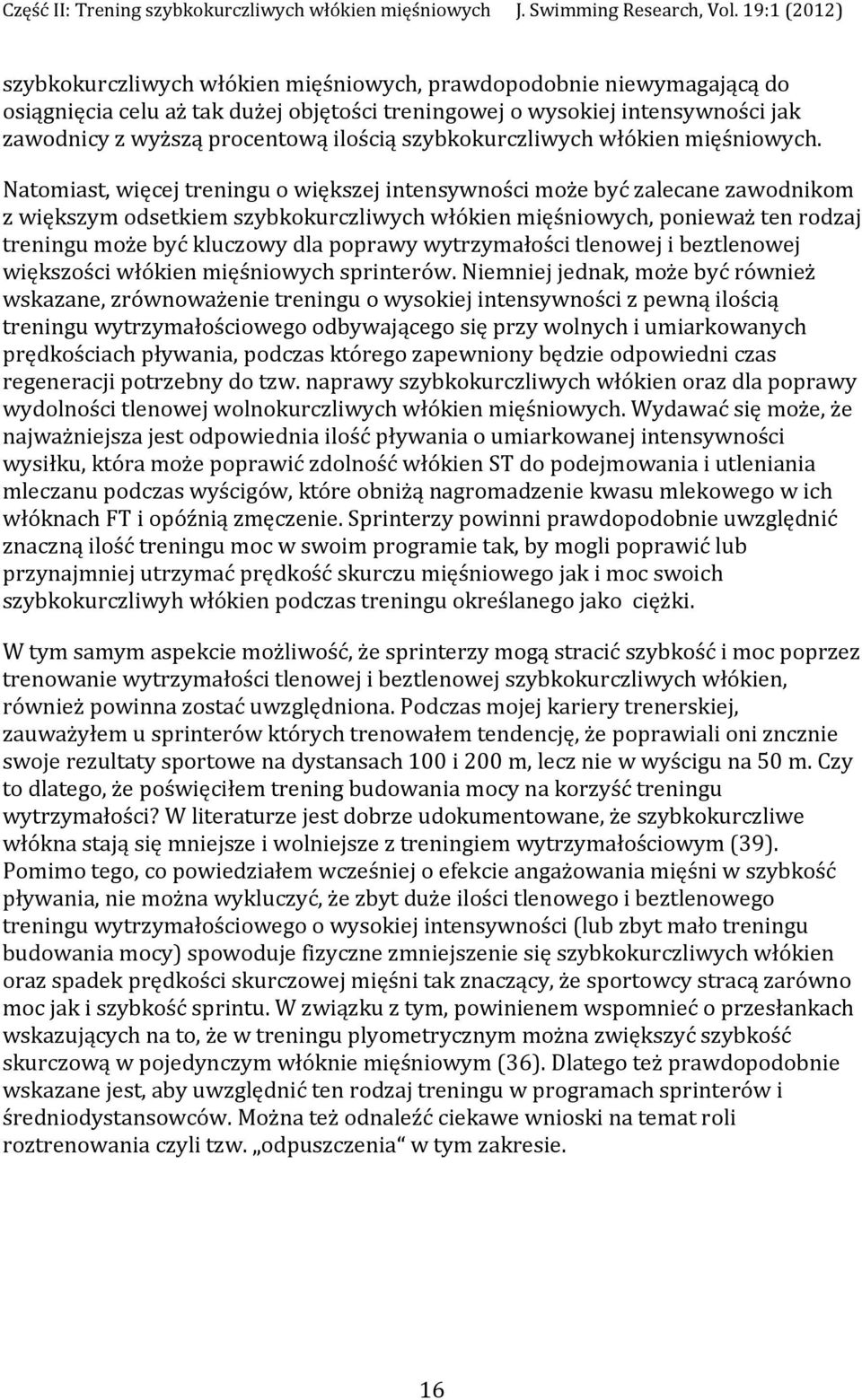 Część II: Trening szybkokurczliwych włókien mięśniowych J. Swimming Research, Vol. 19:1 (2012)

szybkokurczliwych włókien mięśniowych, prawdopodobnie niewymagającą do osiągnięcia celu aż tak dużej objętości treningowej o wysokiej intensywności jak zawodnicy z wyższą procentową ilością szybkokurczliwych włókien mięśniowych. Natomiast, więcej treningu o większej intensywności może być zalecane zawodnikom z większym odsetkiem szybkokurczliwych włókien mięśniowych, ponieważ ten rodzaj treningu może być kluczowy dla poprawy wytrzymałości tlenowej i beztlenowej większości włókien mięśniowych sprinterów. Niemniej jednak, może być również wskazane, zrównoważenie treningu o wysokiej intensywności z pewną ilością treningu wytrzymałościowego odbywającego się przy wolnych i umiarkowanych prędkościach pływania, podczas którego zapewniony będzie odpowiedni czas regeneracji potrzebny do tzw. naprawy szybkokurczliwych włókien oraz dla poprawy wydolności tlenowej wolnokurczliwych włókien mięśniowych. Wydawać się może, że najważniejsza jest odpowiednia ilość pływania o umiarkowanej intensywności wysiłku, która może poprawić zdolność włókien ST do podejmowania i utleniania mleczanu podczas wyścigów, które obniżą nagromadzenie kwasu mlekowego w ich włóknach FT i opóźnią zmęczenie. Sprinterzy powinni prawdopodobnie uwzględnić znaczną ilość treningu moc w swoim programie tak, by mogli poprawić lub przynajmniej utrzymać prędkość skurczu mięśniowego jak i moc swoich szybkokurczliwyh włókien podczas treningu określanego jako ciężki.

W tym samym aspekcie możliwość, że sprinterzy mogą stracić szybkość i moc poprzez trenowanie wytrzymałości tlenowej i beztlenowej szybkokurczliwych włókien, również powinna zostać uwzględniona. Podczas mojej kariery trenerskiej, zauważyłem u sprinterów których trenowałem tendencję, że poprawiali oni zncznie swoje rezultaty sportowe na dystansach 100 i 200 m, lecz nie w wyścigu na 50 m. Czy to dlatego, że poświęciłem trening budowania mocy na korzyść treningu wytrzymałości? W literaturze jest dobrze udokumentowane, że szybkokurczliwe włókna stają się mniejsze i wolniejsze z treningiem wytrzymałościowym (39). Pomimo tego, co powiedziałem wcześniej o efekcie angażowania mięśni w szybkość pływania, nie można wykluczyć, że zbyt duże ilości tlenowego i beztlenowego treningu wytrzymałościowego o wysokiej intensywności (lub zbyt mało treningu budowania mocy) spowoduje fizyczne zmniejszenie się szybkokurczliwych włókien oraz spadek prędkości skurczowej mięśni tak znaczący, że sportowcy stracą zarówno moc jak i szybkość sprintu. W związku z tym, powinienem wspomnieć o przesłankach wskazujących na to, że w treningu plyometrycznym można zwiększyć szybkość skurczową w pojedynczym włóknie mięśniowym (36). Dlatego też prawdopodobnie wskazane jest, aby uwzględnić ten rodzaj treningu w programach sprinterów i średniodystansowców. Można też odnaleźć ciekawe wnioski na temat roli roztrenowania czyli tzw. „odpuszczenia“ w tym zakresie.

16